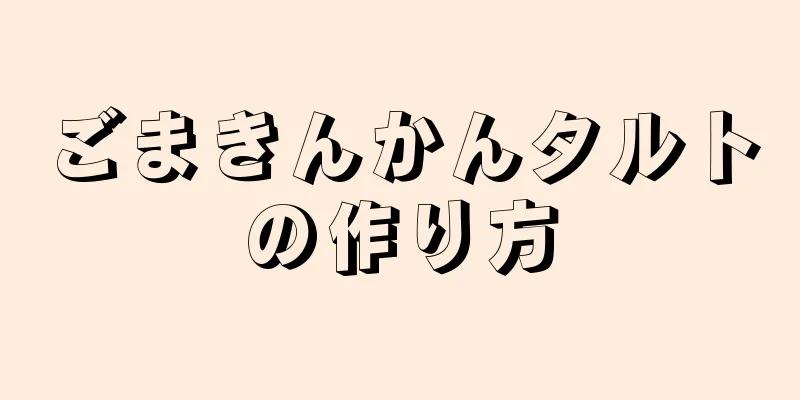 ごまきんかんタルトの作り方